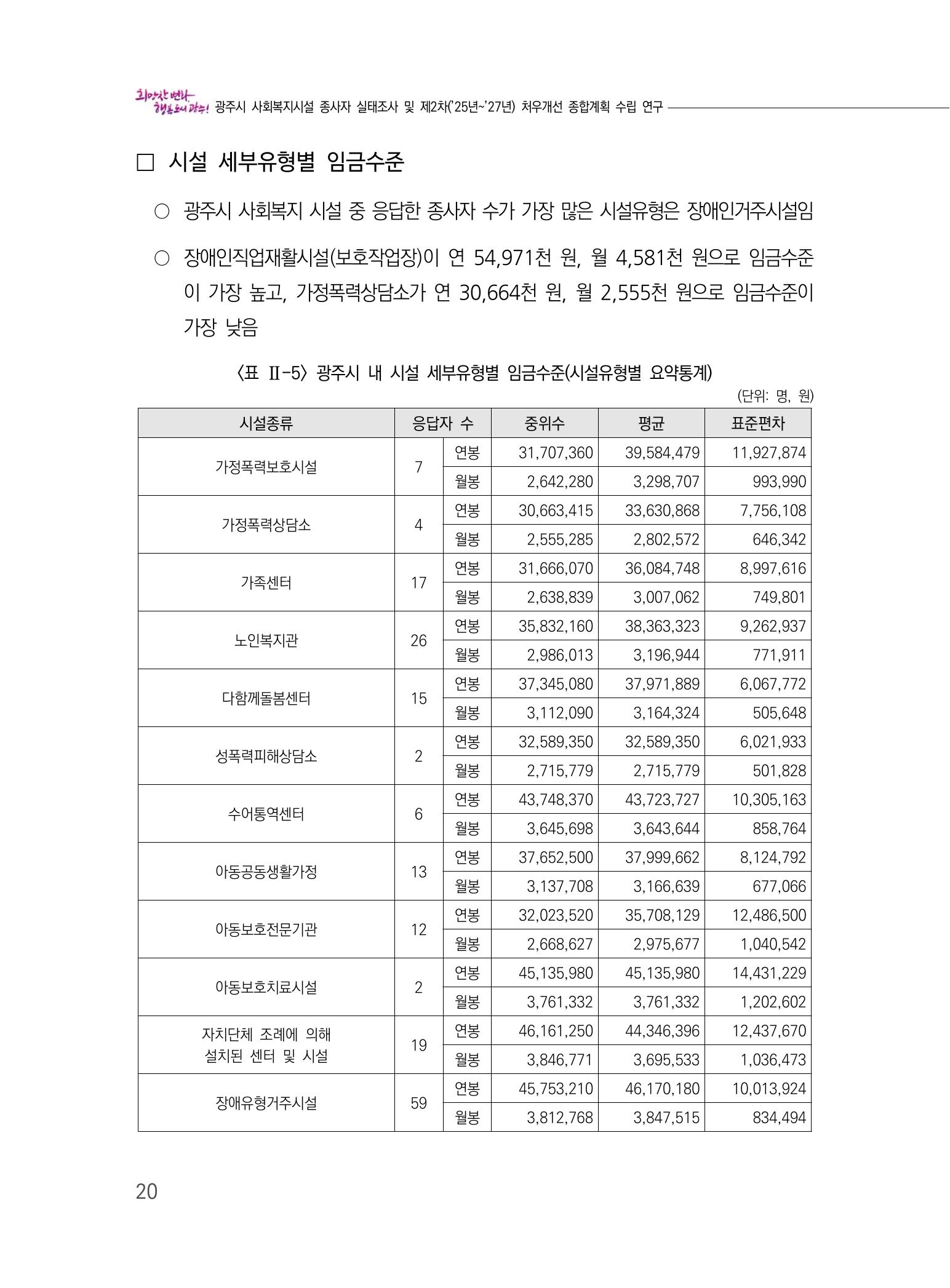 희망찬 변화 행복도시 광주! 광주시 사회복지시설 종사자 실태조사 및 제2차('25년~'27년) 처우개선 종합계획 수립 연구

□ 시설 세부유형별 임금수준

○ 광주시 사회복지 시설 중 응답한 종사자 수가 가장 많은 시설유형은 장애인거주시설임

○ 장애인직업재활시설(보호작업장)이 연 54,971천 원, 월 4,581천 원으로 임금수준이 가장 높고, 가정폭력상담소가 연 30,664천 원, 월 2,555천 원으로 임금수준이 가장 낮음

〈표 Ⅱ-5〉 광주시 내 시설 세부유형별 임금수준(시설유형별 요약통계)

(단위: 명, 원)

| 시설종류 | 응답자 수 | | 중위수 | 평균 | 표준편차 |
|---|---|---|---|---|---|
| 가정폭력보호시설 | 7 | 연봉 | 31,707,360 | 39,584,479 | 11,927,874 |
| | | 월봉 | 2,642,280 | 3,298,707 | 993,990 |
| 가정폭력상담소 | 4 | 연봉 | 30,663,415 | 33,630,868 | 7,756,108 |
| | | 월봉 | 2,555,285 | 2,802,572 | 646,342 |
| 가족센터 | 17 | 연봉 | 31,666,070 | 36,084,748 | 8,997,616 |
| | | 월봉 | 2,638,839 | 3,007,062 | 749,801 |
| 노인복지관 | 26 | 연봉 | 35,832,160 | 38,363,323 | 9,262,937 |
| | | 월봉 | 2,986,013 | 3,196,944 | 771,911 |
| 다함께돌봄센터 | 15 | 연봉 | 37,345,080 | 37,971,889 | 6,067,772 |
| | | 월봉 | 3,112,090 | 3,164,324 | 505,648 |
| 성폭력피해상담소 | 2 | 연봉 | 32,589,350 | 32,589,350 | 6,021,933 |
| | | 월봉 | 2,715,779 | 2,715,779 | 501,828 |
| 수어통역센터 | 6 | 연봉 | 43,748,370 | 43,723,727 | 10,305,163 |
| | | 월봉 | 3,645,698 | 3,643,644 | 858,764 |
| 아동공동생활가정 | 13 | 연봉 | 37,652,500 | 37,999,662 | 8,124,792 |
| | | 월봉 | 3,137,708 | 3,166,639 | 677,066 |
| 아동보호전문기관 | 12 | 연봉 | 32,023,520 | 35,708,129 | 12,486,500 |
| | | 월봉 | 2,668,627 | 2,975,677 | 1,040,542 |
| 아동보호치료시설 | 2 | 연봉 | 45,135,980 | 45,135,980 | 14,431,229 |
| | | 월봉 | 3,761,332 | 3,761,332 | 1,202,602 |
| 자치단체 조례에 의해 설치된 센터 및 시설 | 19 | 연봉 | 46,161,250 | 44,346,396 | 12,437,670 |
| | | 월봉 | 3,846,771 | 3,695,533 | 1,036,473 |
| 장애유형거주시설 | 59 | 연봉 | 45,753,210 | 46,170,180 | 10,013,924 |
| | | 월봉 | 3,812,768 | 3,847,515 | 834,494 |

20